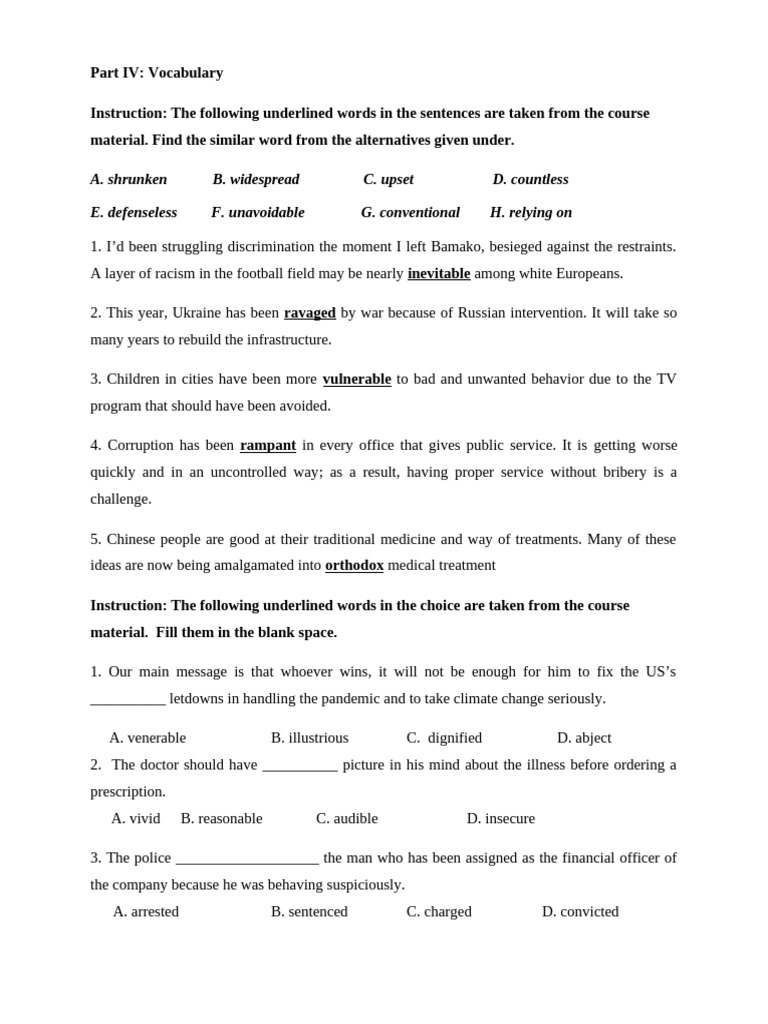 Part IV: Vocabulary

Instruction: The following underlined words in the sentences are taken from the course material. Find the similar word from the alternatives given under.

A. shrunken B. widespread C. upset D. countless

E. defenseless F. unavoidable G. conventional H. relying on

1. I'd been struggling discrimination the moment I left Bamako, besieged against the restraints. A layer of racism in the football field may be nearly inevitable among white Europeans.

2. This year, Ukraine has been ravaged by war because of Russian intervention. It will take so many years to rebuild the infrastructure.

3. Children in cities have been more vulnerable to bad and unwanted behavior due to the TV program that should have been avoided.

4. Corruption has been rampant in every office that gives public service. It is getting worse quickly and in an uncontrolled way; as a result, having proper service without bribery is a challenge.

5. Chinese people are good at their traditional medicine and way of treatments. Many of these ideas are now being amalgamated into orthodox medical treatment

Instruction: The following underlined words in the choice are taken from the course material. Fill them in the blank space.

1. Our main message is that whoever wins, it will not be enough for him to fix the US's __________ letdowns in handling the pandemic and to take climate change seriously.

A. venerable B. illustrious C. dignified D. abject

2. The doctor should have __________ picture in his mind about the illness before ordering a prescription.

A. vivid B. reasonable C. audible D. insecure

3. The police ___________________ the man who has been assigned as the financial officer of the company because he was behaving suspiciously.

A. arrested B. sentenced C. charged D. convicted